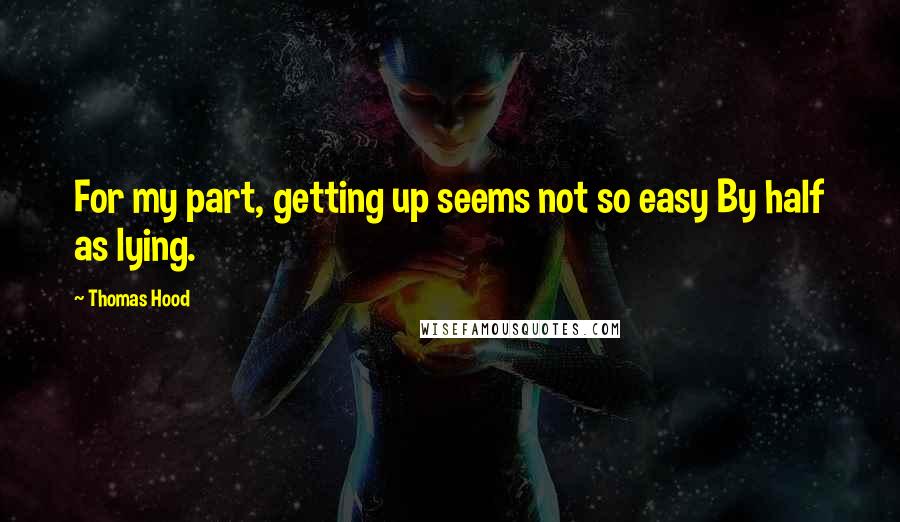 For my part, getting up seems not so easy By half as lying.

~ Thomas Hood

WISEFAMOUSQUOTES.COM